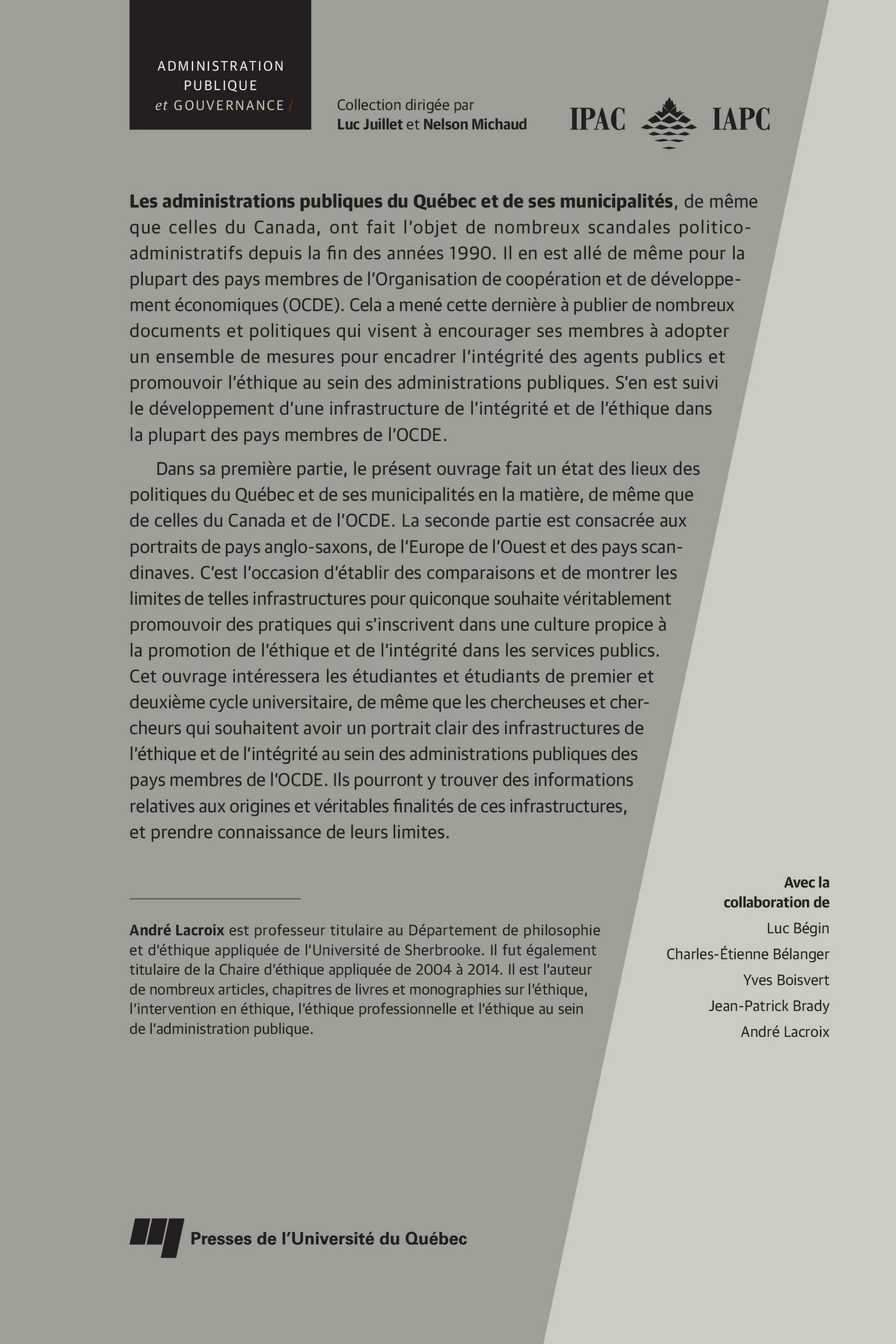 ADMINISTRATION PUBLIQUE et GOUVERNANCE /

Collection dirigée par
Luc Juillet et Nelson Michaud

IPAC IAPC

Les administrations publiques du Québec et de ses municipalités, de même que celles du Canada, ont fait l'objet de nombreux scandales politico-administratifs depuis la fin des années 1990. Il en est allé de même pour la plupart des pays membres de l'Organisation de coopération et de développement économiques (OCDE). Cela a mené cette dernière à publier de nombreux documents et politiques qui visent à encourager ses membres à adopter un ensemble de mesures pour encadrer l'intégrité des agents publics et promouvoir l'éthique au sein des administrations publiques. S'en est suivi le développement d'une infrastructure de l'intégrité et de l'éthique dans la plupart des pays membres de l'OCDE.

Dans sa première partie, le présent ouvrage fait un état des lieux des politiques du Québec et de ses municipalités en la matière, de même que de celles du Canada et de l'OCDE. La seconde partie est consacrée aux portraits de pays anglo-saxons, de l'Europe de l'Ouest et des pays scandinaves. C'est l'occasion d'établir des comparaisons et de montrer les limites de telles infrastructures pour quiconque souhaite véritablement promouvoir des pratiques qui s'inscrivent dans une culture propice à la promotion de l'éthique et de l'intégrité dans les services publics. Cet ouvrage intéressera les étudiantes et étudiants de premier et deuxième cycle universitaire, de même que les chercheuses et chercheurs qui souhaitent avoir un portrait clair des infrastructures de l'éthique et de l'intégrité au sein des administrations publiques des pays membres de l'OCDE. Ils pourront y trouver des informations relatives aux origines et véritables finalités de ces infrastructures, et prendre connaissance de leurs limites.

André Lacroix est professeur titulaire au Département de philosophie et d'éthique appliquée de l'Université de Sherbrooke. Il fut également titulaire de la Chaire d'éthique appliquée de 2004 à 2014. Il est l'auteur de nombreux articles, chapitres de livres et monographies sur l'éthique, l'intervention en éthique, l'éthique professionnelle et l'éthique au sein de l'administration publique.

Avec la collaboration de
Luc Bégin
Charles-Étienne Bélanger
Yves Boisvert
Jean-Patrick Brady
André Lacroix

Presses de l'Université du Québec